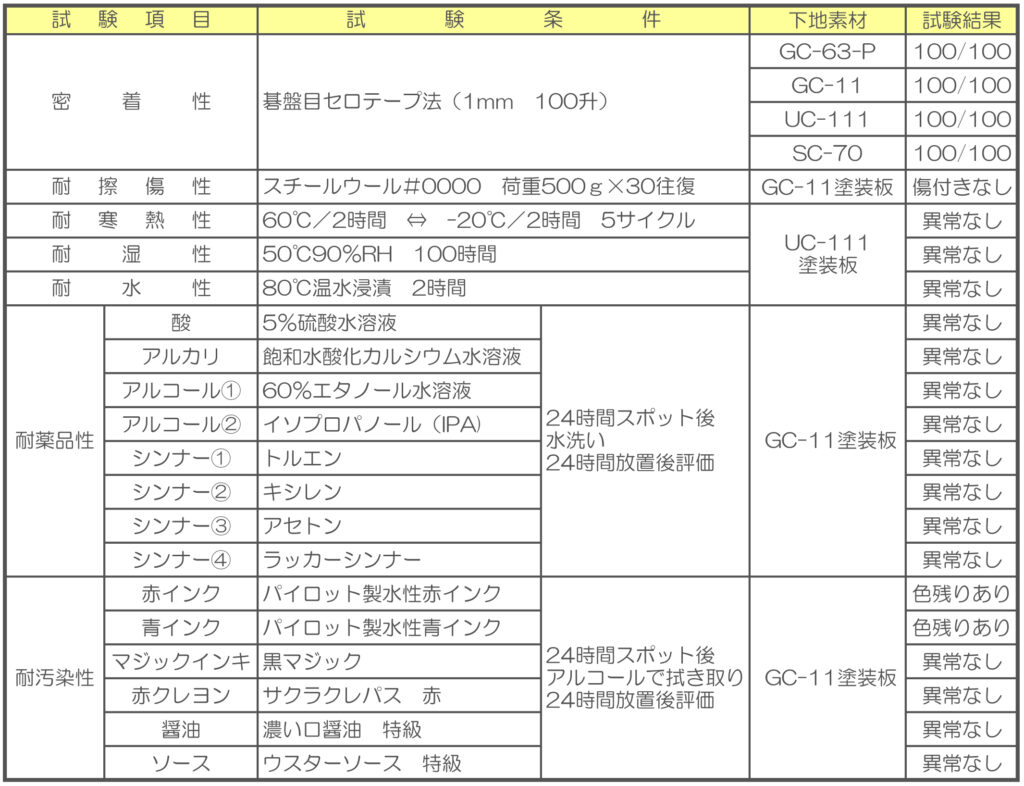 | 試験項目 | | 試験条件 | | 下地素材 | 試験結果 |
|---|---|---|---|---|---|
| 密着性 | | 碁盤目セロテープ法（1mm　100升） | | GC-63-P | 100/100 |
| | | | | GC-11 | 100/100 |
| | | | | UC-111 | 100/100 |
| | | | | SC-70 | 100/100 |
| 耐擦傷性 | | スチールウール#0000　荷重500ｇ×30往復 | | GC-11塗装板 | 傷付きなし |
| 耐寒熱性 | | 60℃/2時間 ⇔ -20℃/2時間 5サイクル | | UC-111 塗装板 | 異常なし |
| 耐湿性 | | 50℃90%RH　100時間 | | | 異常なし |
| 耐水性 | | 80℃温水浸漬　2時間 | | | 異常なし |
| 耐薬品性 | 酸 | 5%硫酸水溶液 | 24時間スポット後 水洗い 24時間放置後評価 | GC-11塗装板 | 異常なし |
| | アルカリ | 飽和水酸化カルシウム水溶液 | | | 異常なし |
| | アルコール① | 60%エタノール水溶液 | | | 異常なし |
| | アルコール② | イソプロパノール（IPA） | | | 異常なし |
| | シンナー① | トルエン | | | 異常なし |
| | シンナー② | キシレン | | | 異常なし |
| | シンナー③ | アセトン | | | 異常なし |
| | シンナー④ | ラッカーシンナー | | | 異常なし |
| 耐汚染性 | 赤インク | パイロット製水性赤インク | 24時間スポット後 アルコールで拭き取り 24時間放置後評価 | GC-11塗装板 | 色残りあり |
| | 青インク | パイロット製水性青インク | | | 色残りあり |
| | マジックインキ | 黒マジック | | | 異常なし |
| | 赤クレヨン | サクラクレパス　赤 | | | 異常なし |
| | 醤油 | 濃い口醤油　特級 | | | 異常なし |
| | ソース | ウスターソース　特級 | | | 異常なし |